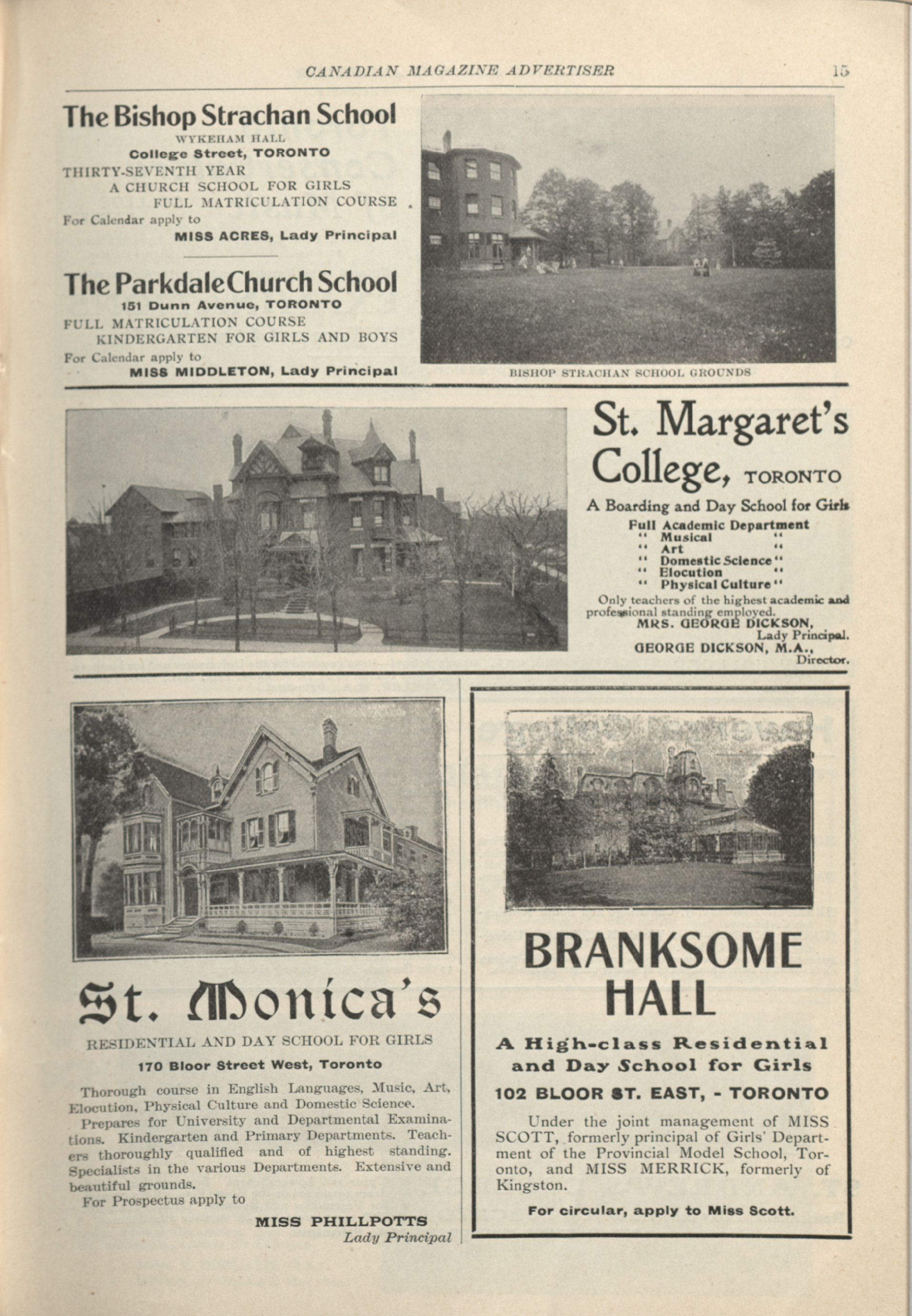 CANADIAN MAGAZINE ADVERTISER 15

The Bishop Strachan School
WYKEHAM HALL
College Street, TORONTO
THIRTY-SEVENTH YEAR
A CHURCH SCHOOL FOR GIRLS
FULL MATRICULATION COURSE
For Calendar apply to
MISS ACRES, Lady Principal

The Parkdale Church School
151 Dunn Avenue, TORONTO
FULL MATRICULATION COURSE
KINDERGARTEN FOR GIRLS AND BOYS
For Calendar apply to
MISS MIDDLETON, Lady Principal

BISHOP STRACHAN SCHOOL GROUNDS

St. Margaret's College, TORONTO
A Boarding and Day School for Girls
Full Academic Department
" Musical "
" Art "
" Domestic Science "
" Elocution "
" Physical Culture "
Only teachers of the highest academic and professional standing employed.
MRS. GEORGE DICKSON, Lady Principal.
GEORGE DICKSON, M.A., Director.

St. Monica's
RESIDENTIAL AND DAY SCHOOL FOR GIRLS
170 Bloor Street West, Toronto

Thorough course in English Languages, Music, Art, Elocution, Physical Culture and Domestic Science.
Prepares for University and Departmental Examinations. Kindergarten and Primary Departments. Teachers thoroughly qualified and of highest standing. Specialists in the various Departments. Extensive and beautiful grounds.
For Prospectus apply to
MISS PHILLPOTTS
Lady Principal

BRANKSOME HALL
A High-class Residential and Day School for Girls
102 BLOOR ST. EAST, - TORONTO

Under the joint management of MISS SCOTT, formerly principal of Girls' Department of the Provincial Model School, Toronto, and MISS MERRICK, formerly of Kingston.

For circular, apply to Miss Scott.